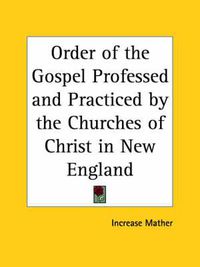 Order of the Gospel Professed and Practiced by the Churches of Christ in New England

Increase Mather